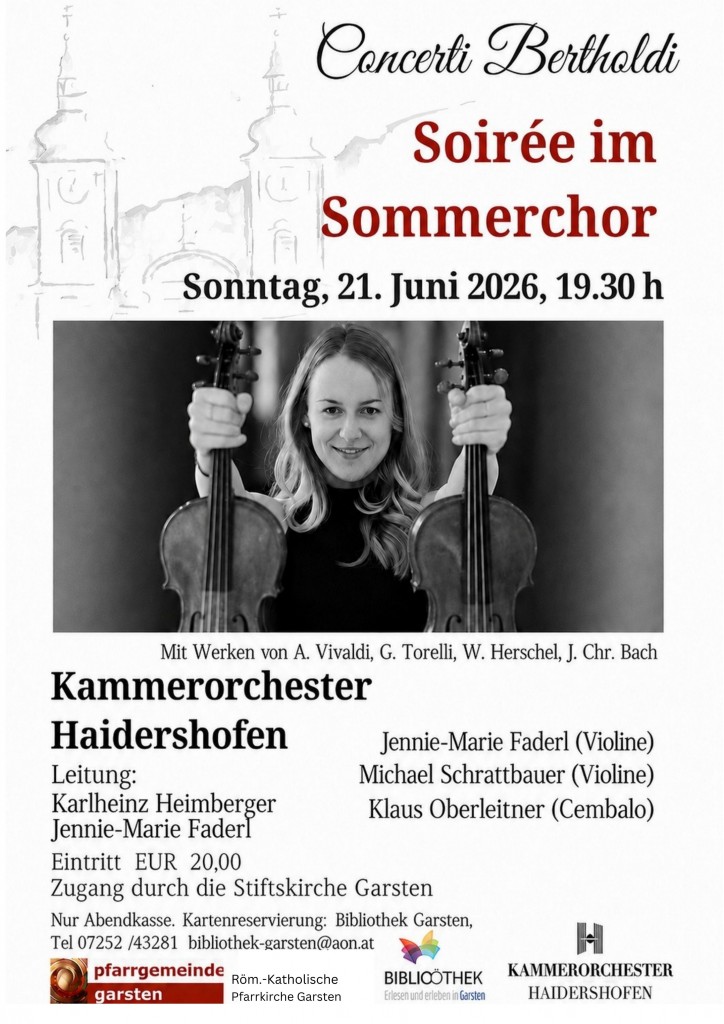 Concerti Bertholdi

Soirée im Sommerchor

Sonntag, 21. Juni 2026, 19.30 h

Mit Werken von A. Vivaldi, G. Torelli, W. Herschel, J. Chr. Bach

Kammerorchester Haidershofen

Leitung:
Karlheinz Heimberger
Jennie-Marie Faderl

Jennie-Marie Faderl (Violine)
Michael Schrattbauer (Violine)
Klaus Oberleitner (Cembalo)

Eintritt EUR 20,00
Zugang durch die Stiftskirche Garsten

Nur Abendkasse. Kartenreservierung: Bibliothek Garsten, Tel 07252 /43281 bibliothek-garsten@aon.at

pfarrgemeinde garsten

Röm.-Katholische Pfarrkirche Garsten

BIBLIOTHEK
Erlesen und erleben in Garsten

KAMMERORCHESTER HAIDERSHOFEN